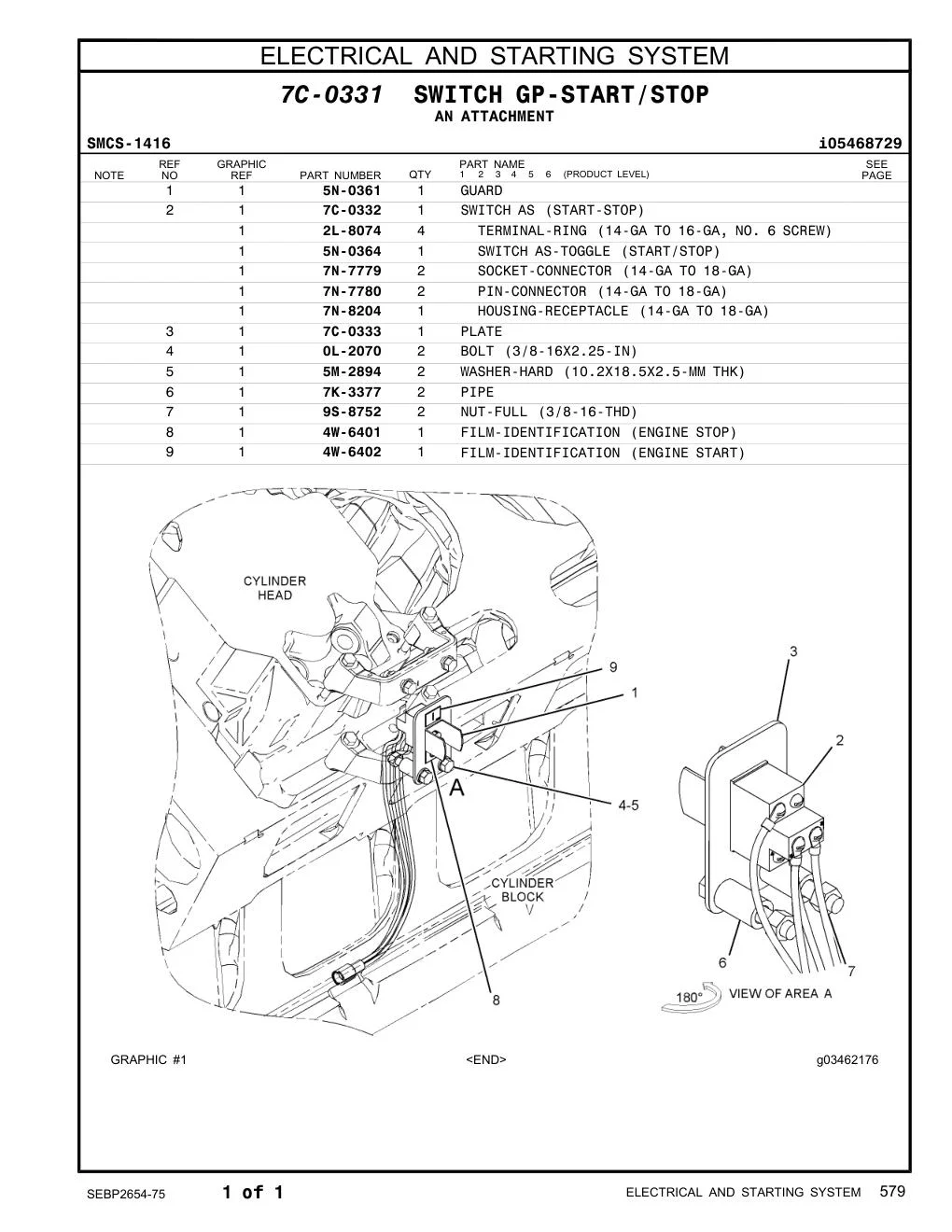 ELECTRICAL AND STARTING SYSTEM

7C-0331 SWITCH GP-START/STOP
AN ATTACHMENT

SMCS-1416 i05468729

| NOTE | REF NO | GRAPHIC REF | PART NUMBER | QTY | PART NAME 1 2 3 4 5 6 (PRODUCT LEVEL) | SEE PAGE |
|---|---|---|---|---|---|---|
| | 1 | 1 | 5N-0361 | 1 | GUARD | |
| | 2 | 1 | 7C-0332 | 1 | SWITCH AS (START-STOP) | |
| | | 1 | 2L-8074 | 4 | TERMINAL-RING (14-GA TO 16-GA, NO. 6 SCREW) | |
| | | 1 | 5N-0364 | 1 | SWITCH AS-TOGGLE (START/STOP) | |
| | | 1 | 7N-7779 | 2 | SOCKET-CONNECTOR (14-GA TO 18-GA) | |
| | | 1 | 7N-7780 | 2 | PIN-CONNECTOR (14-GA TO 18-GA) | |
| | | 1 | 7N-8204 | 1 | HOUSING-RECEPTACLE (14-GA TO 18-GA) | |
| | 3 | 1 | 7C-0333 | 1 | PLATE | |
| | 4 | 1 | 0L-2070 | 2 | BOLT (3/8-16X2.25-IN) | |
| | 5 | 1 | 5M-2894 | 2 | WASHER-HARD (10.2X18.5X2.5-MM THK) | |
| | 6 | 1 | 7K-3377 | 2 | PIPE | |
| | 7 | 1 | 9S-8752 | 2 | NUT-FULL (3/8-16-THD) | |
| | 8 | 1 | 4W-6401 | 1 | FILM-IDENTIFICATION (ENGINE STOP) | |
| | 9 | 1 | 4W-6402 | 1 | FILM-IDENTIFICATION (ENGINE START) | |

CYLINDER HEAD
9
1
A
4-5
CYLINDER BLOCK
8
3
2
6
7
180°
VIEW OF AREA A

GRAPHIC #1 <END> g03462176

SEBP2654-75 1 of 1 ELECTRICAL AND STARTING SYSTEM 579